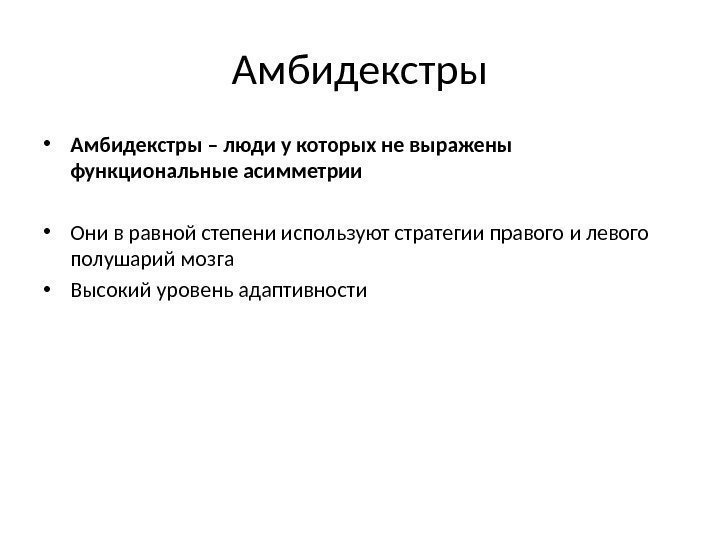 Амбидекстры

• Амбидекстры – люди у которых не выражены функциональные асимметрии

• Они в равной степени используют стратегии правого и левого полушарий мозга
• Высокий уровень адаптивности